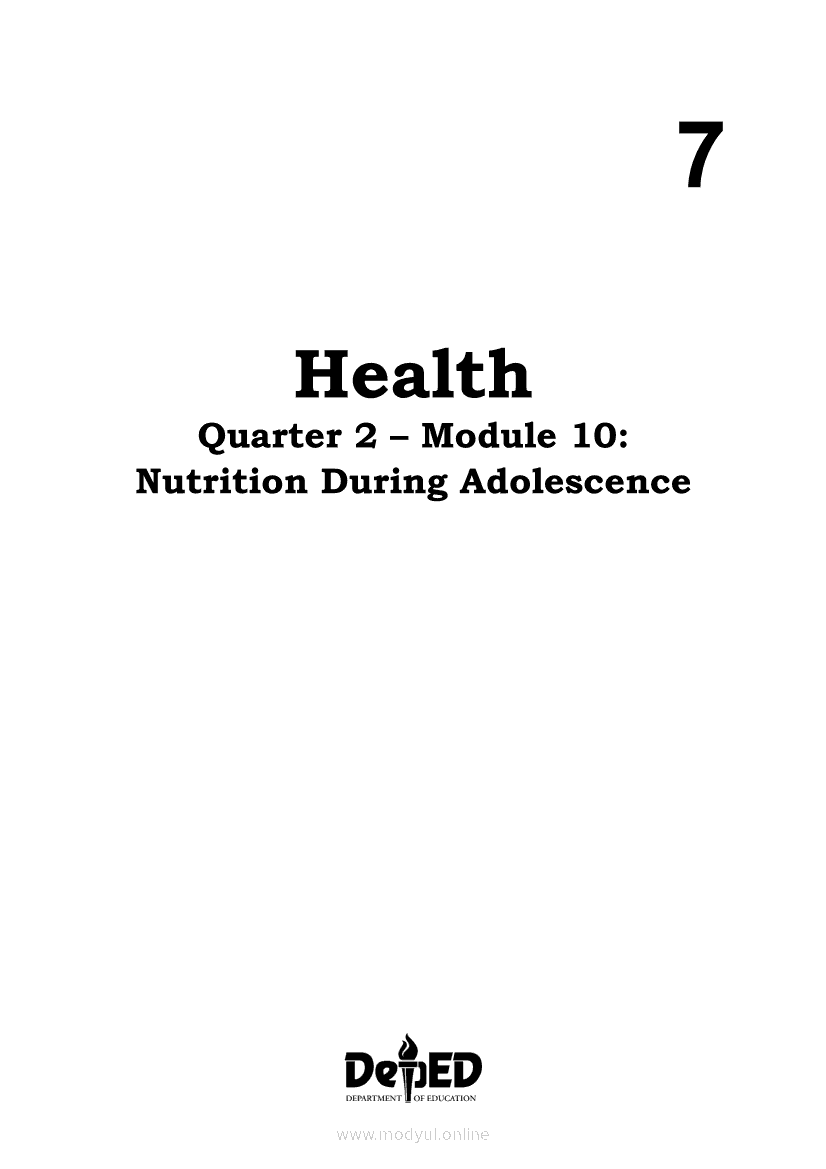 7

Health

Quarter 2 – Module 10:
Nutrition During Adolescence

DepED
DEPARTMENT OF EDUCATION

www.modyul.online